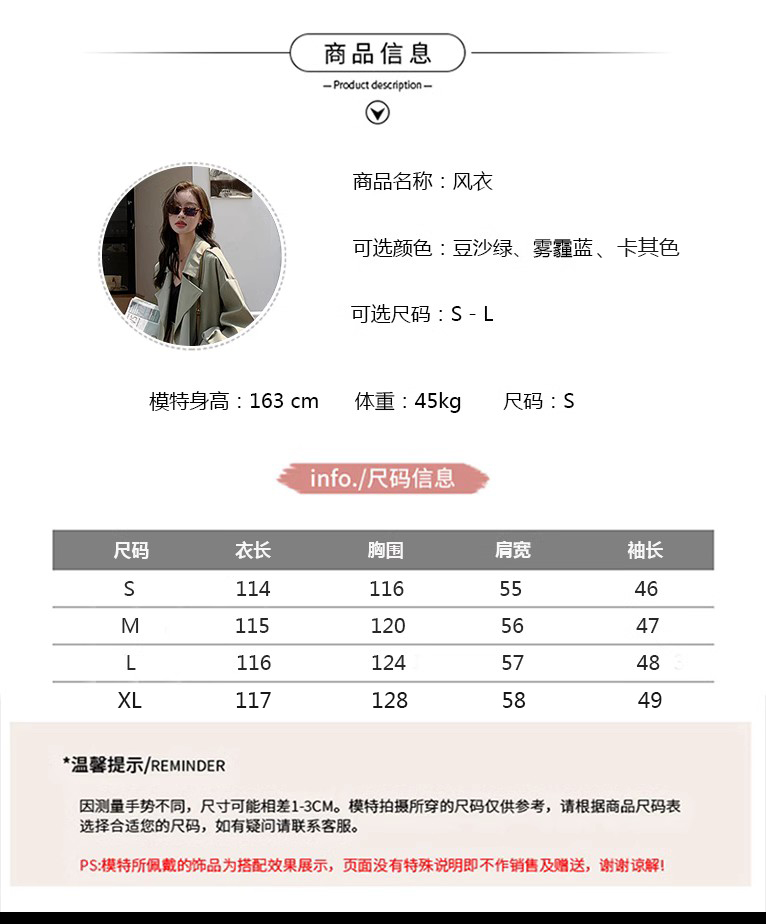 商品信息

— Product description —

商品名称：风衣

可选颜色：豆沙绿、雾霾蓝、卡其色

可选尺码：S - L

模特身高：163 cm　体重：45kg　尺码：S

info./尺码信息

| 尺码 | 衣长 | 胸围 | 肩宽 | 袖长 |
|---|---|---|---|---|
| S | 114 | 116 | 55 | 46 |
| M | 115 | 120 | 56 | 47 |
| L | 116 | 124 | 57 | 48 |
| XL | 117 | 128 | 58 | 49 |

*温馨提示/REMINDER

因测量手势不同，尺寸可能相差1-3CM。模特拍摄所穿的尺码仅供参考，请根据商品尺码表选择合适您的尺码，如有疑问请联系客服。

PS:模特所佩戴的饰品为搭配效果展示，页面没有特殊说明即不作销售及赠送，谢谢谅解!